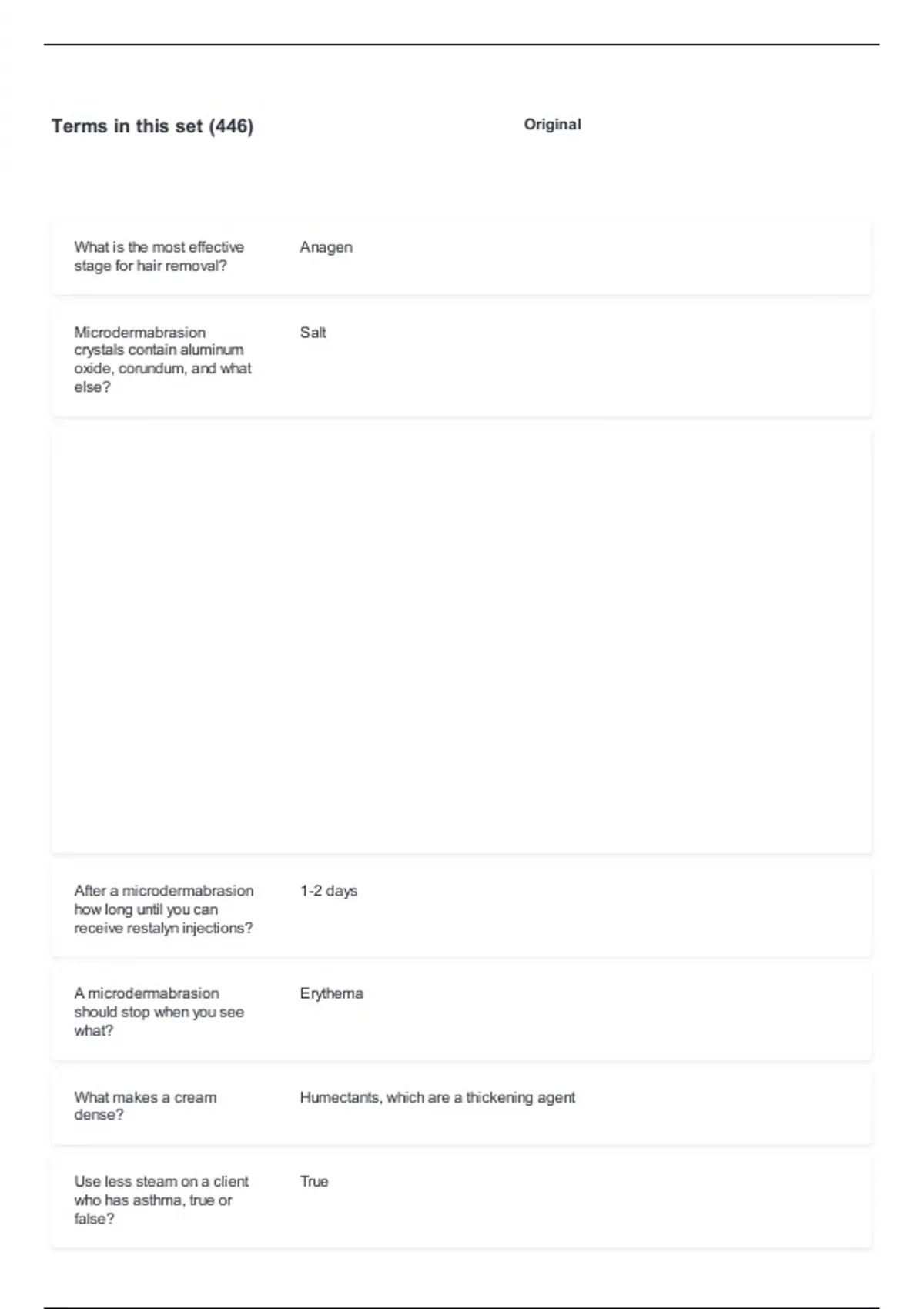 Terms in this set (446)

Original

| | |
|---|---|
| What is the most effective stage for hair removal? | Anagen |
| Microdermabrasion crystals contain aluminum oxide, corundum, and what else? | Salt |
| After a microdermabrasion how long until you can receive restalyn injections? | 1-2 days |
| A microdermabrasion should stop when you see what? | Erythema |
| What makes a cream dense? | Humectants, which are a thickening agent |
| Use less steam on a client who has asthma, true or false? | True |